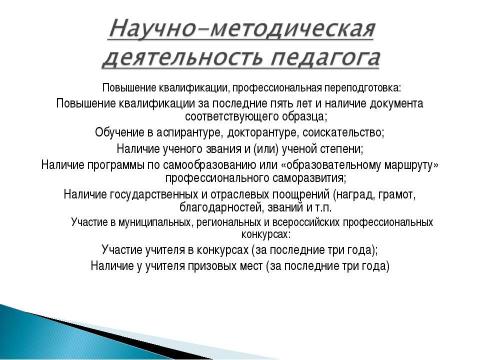 Научно-методическая деятельность педагога

Повышение квалификации, профессиональная переподготовка:

Повышение квалификации за последние пять лет и наличие документа соответствующего образца;

Обучение в аспирантуре, докторантуре, соискательство;

Наличие ученого звания и (или) ученой степени;

Наличие программы по самообразованию или «образовательному маршруту» профессионального саморазвития;

Наличие государственных и отраслевых поощрений (наград, грамот, благодарностей, званий и т.п.

Участие в муниципальных, региональных и всероссийских профессиональных конкурсах:

Участие учителя в конкурсах (за последние три года);

Наличие у учителя призовых мест (за последние три года)